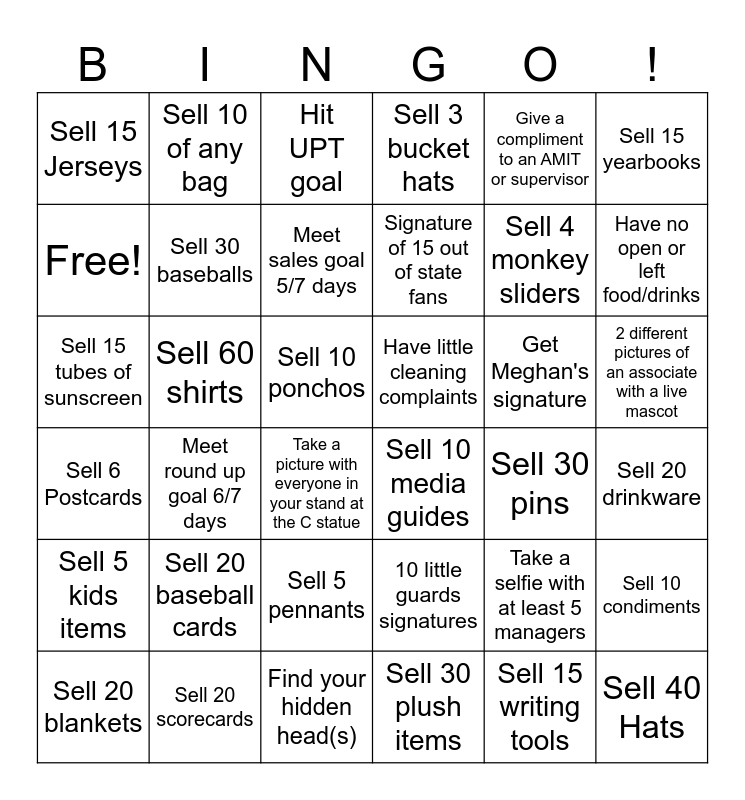 | B | I | N | G | O | ! |
|---|---|---|---|---|---|
| Sell 15 Jerseys | Sell 10 of any bag | Hit UPT goal | Sell 3 bucket hats | Give a compliment to an AMIT or supervisor | Sell 15 yearbooks |
| Free! | Sell 30 baseballs | Meet sales goal 5/7 days | Signature of 15 out of state fans | Sell 4 monkey sliders | Have no open or left food/drinks |
| Sell 15 tubes of sunscreen | Sell 60 shirts | Sell 10 ponchos | Have little cleaning complaints | Get Meghan's signature | 2 different pictures of an associate with a live mascot |
| Sell 6 Postcards | Meet round up goal 6/7 days | Take a picture with everyone in your stand at the C statue | Sell 10 media guides | Sell 30 pins | Sell 20 drinkware |
| Sell 5 kids items | Sell 20 baseball cards | Sell 5 pennants | 10 little guards signatures | Take a selfie with at least 5 managers | Sell 10 condiments |
| Sell 20 blankets | Sell 20 scorecards | Find your hidden head(s) | Sell 30 plush items | Sell 15 writing tools | Sell 40 Hats |